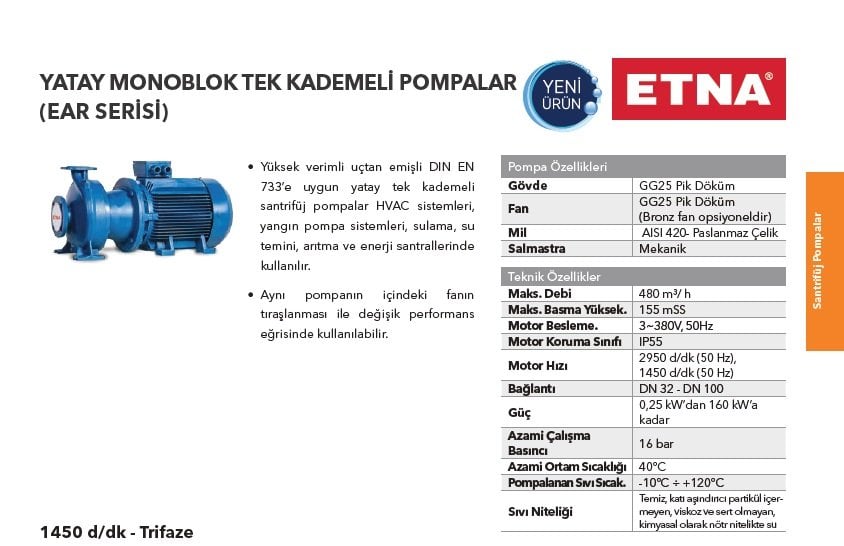 YATAY MONOBLOK TEK KADEMELİ POMPALAR (EAR SERİSİ)

YENİ ÜRÜN

ETNA®

• Yüksek verimli uçtan emişli DIN EN 733'e uygun yatay tek kademeli santrifüj pompalar HVAC sistemleri, yangın pompa sistemleri, sulama, su temini, arıtma ve enerji santrallerinde kullanılır.

• Aynı pompanın içindeki fanın tıraşlanması ile değişik performans eğrisinde kullanılabilir.

| Pompa Özellikleri | |
|---|---|
| Gövde | GG25 Pik Döküm |
| Fan | GG25 Pik Döküm (Bronz fan opsiyoneldir) |
| Mil | AISI 420- Paslanmaz Çelik |
| Salmastra | Mekanik |

| Teknik Özellikler | |
|---|---|
| Maks. Debi | 480 m³/ h |
| Maks. Basma Yüksek. | 155 mSS |
| Motor Besleme. | 3~380V, 50Hz |
| Motor Koruma Sınıfı | IP55 |
| Motor Hızı | 2950 d/dk (50 Hz), 1450 d/dk (50 Hz) |
| Bağlantı | DN 32 - DN 100 |
| Güç | 0,25 kW'dan 160 kW'a kadar |
| Azami Çalışma Basıncı | 16 bar |
| Azami Ortam Sıcaklığı | 40°C |
| Pompalanan Sıvı Sıcak. | -10°C ÷ +120°C |
| Sıvı Niteliği | Temiz, katı aşındırıcı partikül içermeyen, viskoz ve sert olmayan, kimyasal olarak nötr nitelikte su |

Santrifüj Pompalar

1450 d/dk - Trifaze